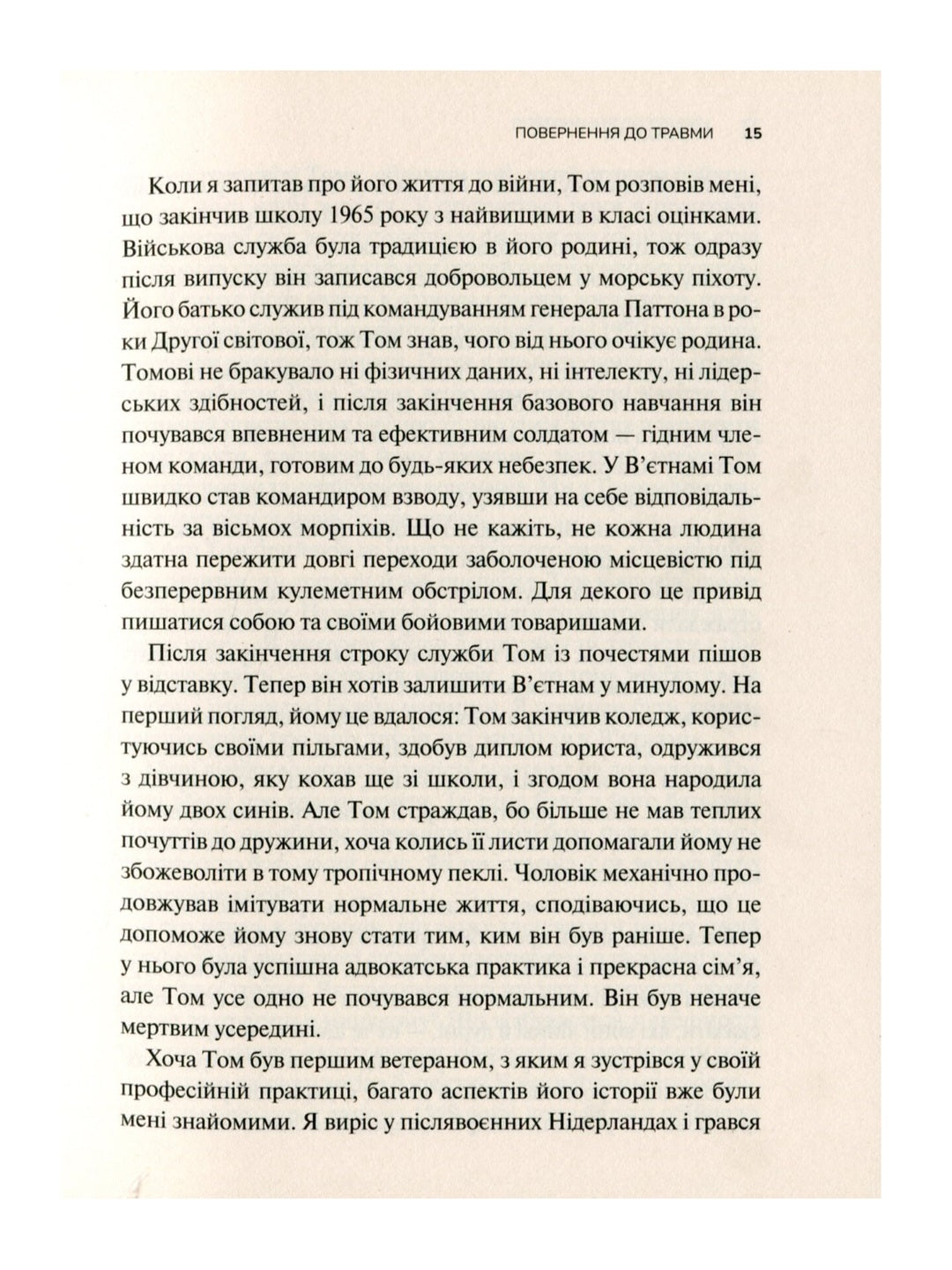 ПОВЕРНЕННЯ ДО ТРАВМИ 15

Коли я запитав про його життя до війни, Том розповів мені, що закінчив школу 1965 року з найвищими в класі оцінками. Військова служба була традицією в його родині, тож одразу після випуску він записався добровольцем у морську піхоту. Його батько служив під командуванням генерала Паттона в роки Другої світової, тож Том знав, чого від нього очікує родина. Томові не бракувало ні фізичних даних, ні інтелекту, ні лідерських здібностей, і після закінчення базового навчання він почувався впевненим та ефективним солдатом — гідним членом команди, готовим до будь-яких небезпек. У В'єтнамі Том швидко став командиром взводу, узявши на себе відповідальність за вісьмох морпіхів. Що не кажіть, не кожна людина здатна пережити довгі переходи заболоченою місцевістю під безперервним кулеметним обстрілом. Для декого це привід пишатися собою та своїми бойовими товаришами.

Після закінчення строку служби Том із почестями пішов у відставку. Тепер він хотів залишити В'єтнам у минулому. На перший погляд, йому це вдалося: Том закінчив коледж, користуючись своїми пільгами, здобув диплом юриста, одружився з дівчиною, яку кохав ще зі школи, і згодом вона народила йому двох синів. Але Том страждав, бо більше не мав теплих почуттів до дружини, хоча колись її листи допомагали йому не збожеволіти в тому тропічному пеклі. Чоловік механічно продовжував імітувати нормальне життя, сподіваючись, що це допоможе йому знову стати тим, ким він був раніше. Тепер у нього була успішна адвокатська практика і прекрасна сім'я, але Том усе одно не почувався нормальним. Він був неначе мертвим усередині.

Хоча Том був першим ветераном, з яким я зустрівся у своїй професійній практиці, багато аспектів його історії вже були мені знайомими. Я виріс у післявоєнних Нідерландах і грався